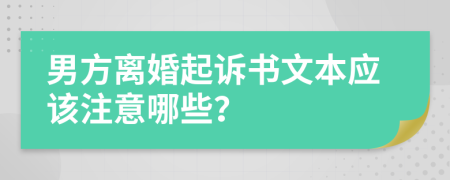 男方离婚起诉书文本应该注意哪些?